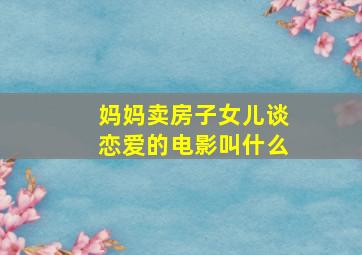 妈妈卖房子女儿谈恋爱的电影叫什么